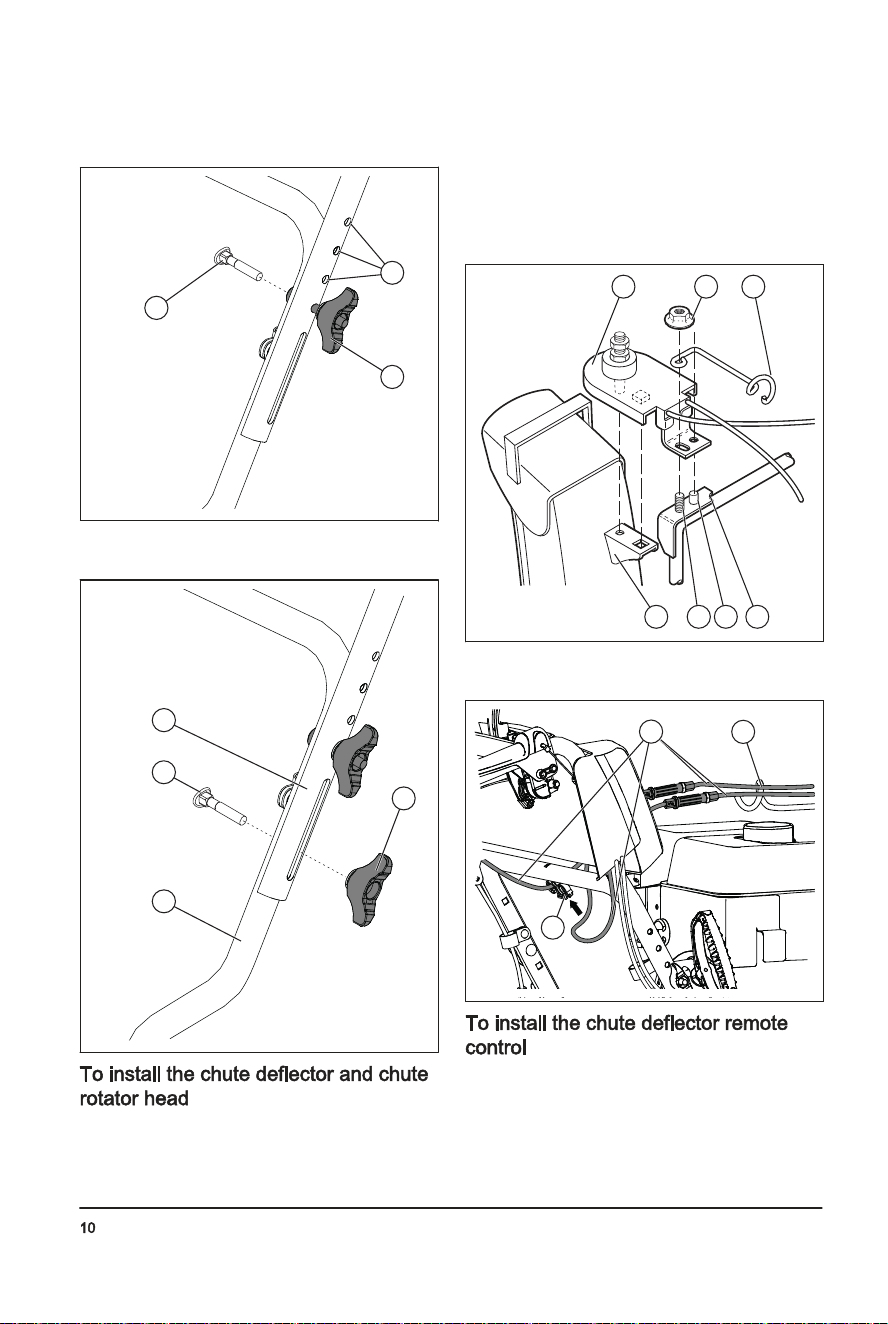 To install the chute deflector and chute rotator head

To install the chute deflector remote control

10